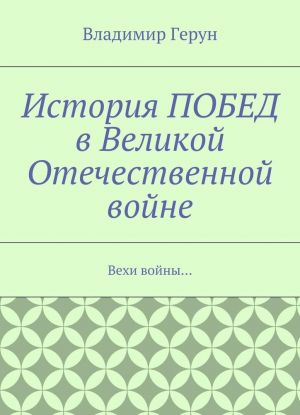 Владимир Герун

История ПОБЕД в Великой Отечественной войне

Вехи войны…